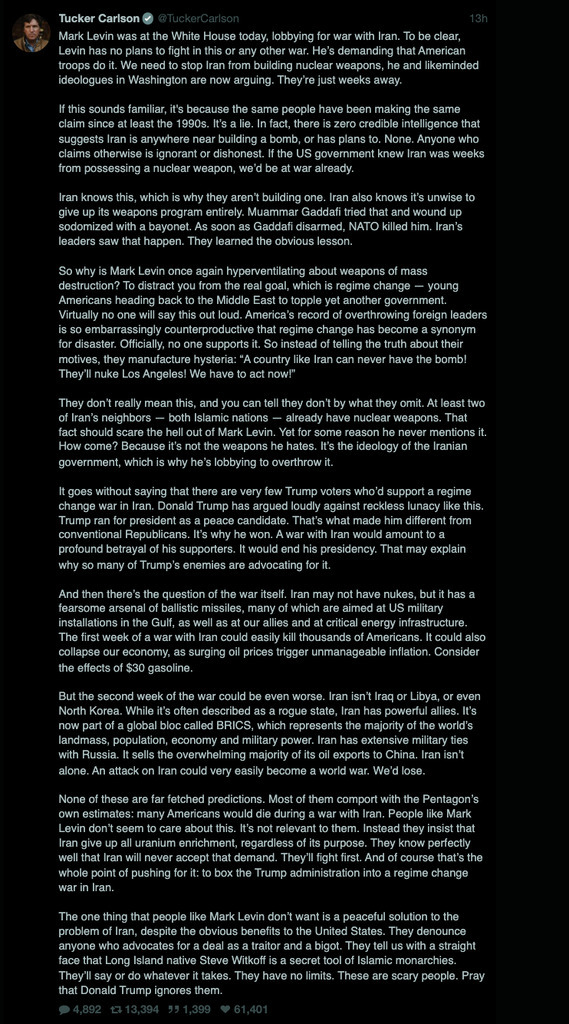 Tucker Carlson @TuckerCarlson 13h

Mark Levin was at the White House today, lobbying for war with Iran. To be clear, Levin has no plans to fight in this or any other war. He's demanding that American troops do it. We need to stop Iran from building nuclear weapons, he and likeminded ideologues in Washington are now arguing. They're just weeks away.

If this sounds familiar, it's because the same people have been making the same claim since at least the 1990s. It's a lie. In fact, there is zero credible intelligence that suggests Iran is anywhere near building a bomb, or has plans to. None. Anyone who claims otherwise is ignorant or dishonest. If the US government knew Iran was weeks from possessing a nuclear weapon, we'd be at war already.

Iran knows this, which is why they aren't building one. Iran also knows it's unwise to give up its weapons program entirely. Muammar Gaddafi tried that and wound up sodomized with a bayonet. As soon as Gaddafi disarmed, NATO killed him. Iran's leaders saw that happen. They learned the obvious lesson.

So why is Mark Levin once again hyperventilating about weapons of mass destruction? To distract you from the real goal, which is regime change — young Americans heading back to the Middle East to topple yet another government. Virtually no one will say this out loud. America's record of overthrowing foreign leaders is so embarrassingly counterproductive that regime change has become a synonym for disaster. Officially, no one supports it. So instead of telling the truth about their motives, they manufacture hysteria: "A country like Iran can never have the bomb! They'll nuke Los Angeles! We have to act now!"

They don't really mean this, and you can tell they don't by what they omit. At least two of Iran's neighbors — both Islamic nations — already have nuclear weapons. That fact should scare the hell out of Mark Levin. Yet for some reason he never mentions it. How come? Because it's not the weapons he hates. It's the ideology of the Iranian government, which is why he's lobbying to overthrow it.

It goes without saying that there are very few Trump voters who'd support a regime change war in Iran. Donald Trump has argued loudly against reckless lunacy like this. Trump ran for president as a peace candidate. That's what made him different from conventional Republicans. It's why he won. A war with Iran would amount to a profound betrayal of his supporters. It would end his presidency. That may explain why so many of Trump's enemies are advocating for it.

And then there's the question of the war itself. Iran may not have nukes, but it has a fearsome arsenal of ballistic missiles, many of which are aimed at US military installations in the Gulf, as well as at our allies and at critical energy infrastructure. The first week of a war with Iran could easily kill thousands of Americans. It could also collapse our economy, as surging oil prices trigger unmanageable inflation. Consider the effects of $30 gasoline.

But the second week of the war could be even worse. Iran isn't Iraq or Libya, or even North Korea. While it's often described as a rogue state, Iran has powerful allies. It's now part of a global bloc called BRICS, which represents the majority of the world's landmass, population, economy and military power. Iran has extensive military ties with Russia. It sells the overwhelming majority of its oil exports to China. Iran isn't alone. An attack on Iran could very easily become a world war. We'd lose.

None of these are far fetched predictions. Most of them comport with the Pentagon's own estimates: many Americans would die during a war with Iran. People like Mark Levin don't seem to care about this. It's not relevant to them. Instead they insist that Iran give up all uranium enrichment, regardless of its purpose. They know perfectly well that Iran will never accept that demand. They'll fight first. And of course that's the whole point of pushing for it: to box the Trump administration into a regime change war in Iran.

The one thing that people like Mark Levin don't want is a peaceful solution to the problem of Iran, despite the obvious benefits to the United States. They denounce anyone who advocates for a deal as a traitor and a bigot. They tell us with a straight face that Long Island native Steve Witkoff is a secret tool of Islamic monarchies. They'll say or do whatever it takes. They have no limits. These are scary people. Pray that Donald Trump ignores them.

4,892 13,394 1,399 61,401